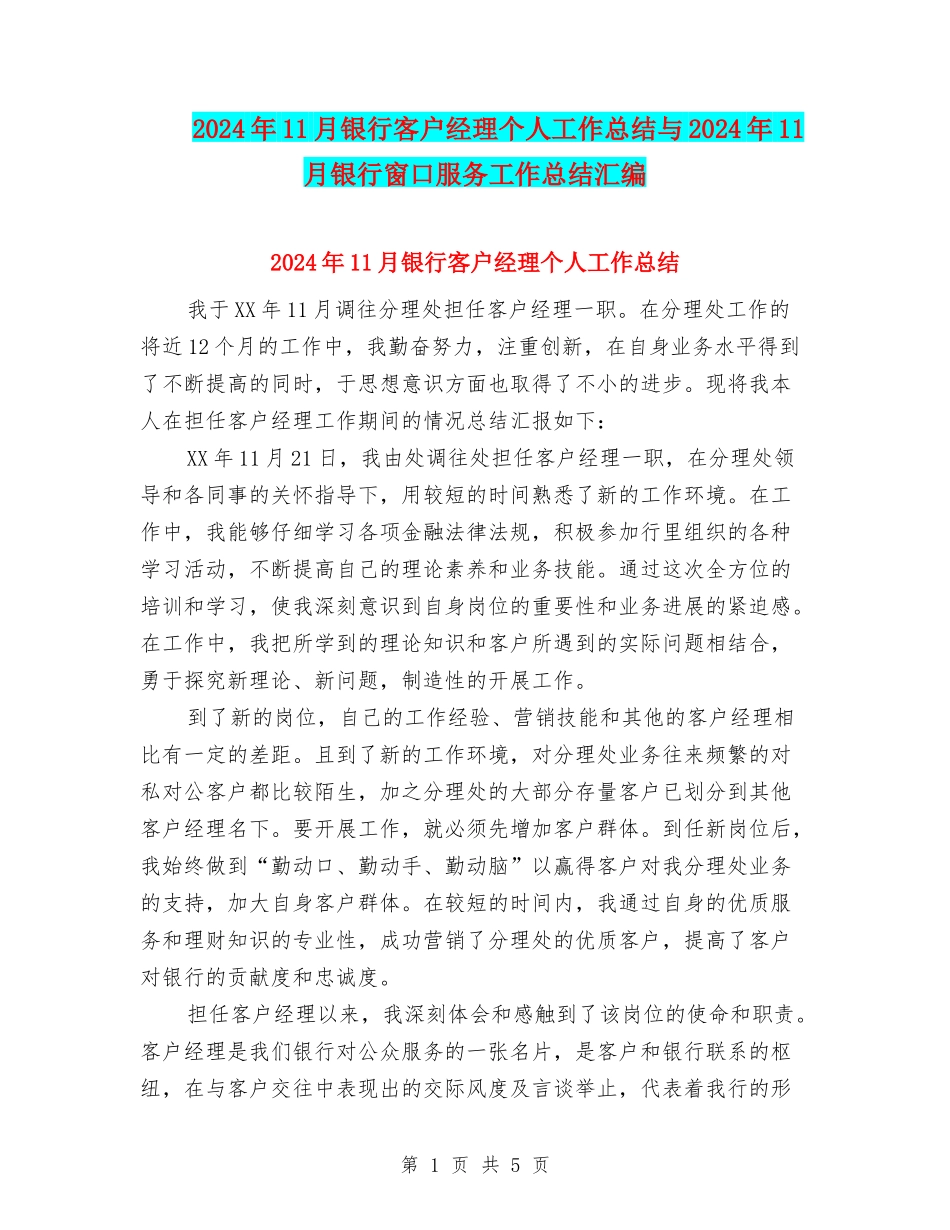 2024年11月银行客户经理个人工作总结与2024年11月银行窗口服务工作总结汇编

2024年11月银行客户经理个人工作总结

我于XX年11月调往分理处担任客户经理一职。在分理处工作的将近12个月的工作中，我勤奋努力，注重创新，在自身业务水平得到了不断提高的同时，于思想意识方面也取得了不小的进步。现将我本人在担任客户经理工作期间的情况总结汇报如下：

XX年11月21日，我由处调往处担任客户经理一职，在分理处领导和各同事的关怀指导下，用较短的时间熟悉了新的工作环境。在工作中，我能够仔细学习各项金融法律法规，积极参加行里组织的各种学习活动，不断提高自己的理论素养和业务技能。通过这次全方位的培训和学习，使我深刻意识到自身岗位的重要性和业务进展的紧迫感。在工作中，我把所学到的理论知识和客户所遇到的实际问题相结合，勇于探究新理论、新问题，制造性的开展工作。

到了新的岗位，自己的工作经验、营销技能和其他的客户经理相比有一定的差距。且到了新的工作环境，对分理处业务往来频繁的对私对公客户都比较陌生，加之分理处的大部分存量客户已划分到其他客户经理名下。要开展工作，就必须先增加客户群体。到任新岗位后，我始终做到“勤动口、勤动手、勤动脑”以赢得客户对我分理处业务的支持，加大自身客户群体。在较短的时间内，我通过自身的优质服务和理财知识的专业性，成功营销了分理处的优质客户，提高了客户对银行的贡献度和忠诚度。

担任客户经理以来，我深刻体会和感触到了该岗位的使命和职责。客户经理是我们银行对公众服务的一张名片，是客户和银行联系的枢纽，在与客户交往中表现出的交际风度及言谈举止，代表着我行的形

第 1 页 共 5 页